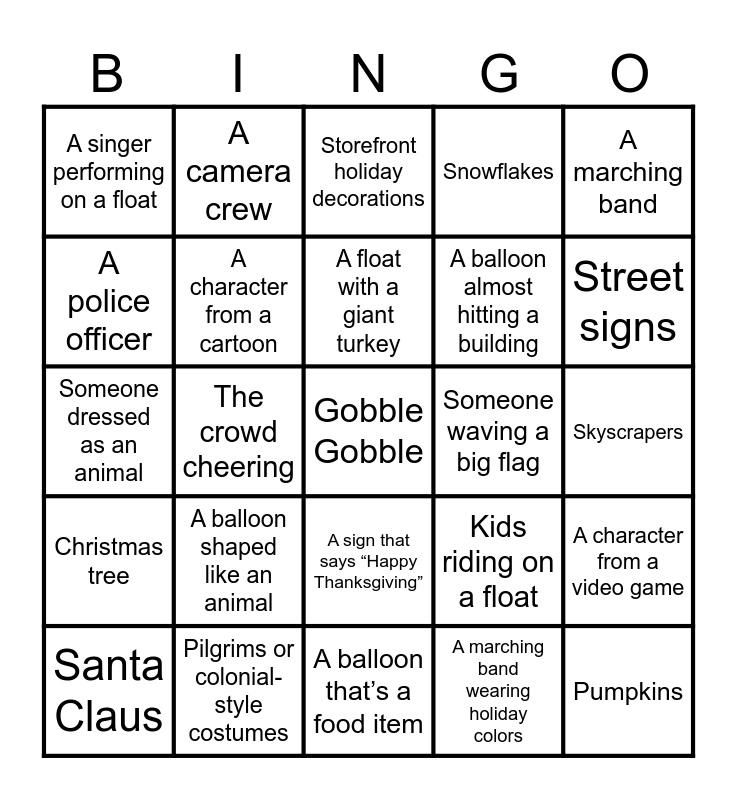 | B | I | N | G | O |
|---|---|---|---|---|
| A singer performing on a float | A camera crew | Storefront holiday decorations | Snowflakes | A marching band |
| A police officer | A character from a cartoon | A float with a giant turkey | A balloon almost hitting a building | Street signs |
| Someone dressed as an animal | The crowd cheering | Gobble Gobble | Someone waving a big flag | Skyscrapers |
| Christmas tree | A balloon shaped like an animal | A sign that says "Happy Thanksgiving" | Kids riding on a float | A character from a video game |
| Santa Claus | Pilgrims or colonial-style costumes | A balloon that's a food item | A marching band wearing holiday colors | Pumpkins |